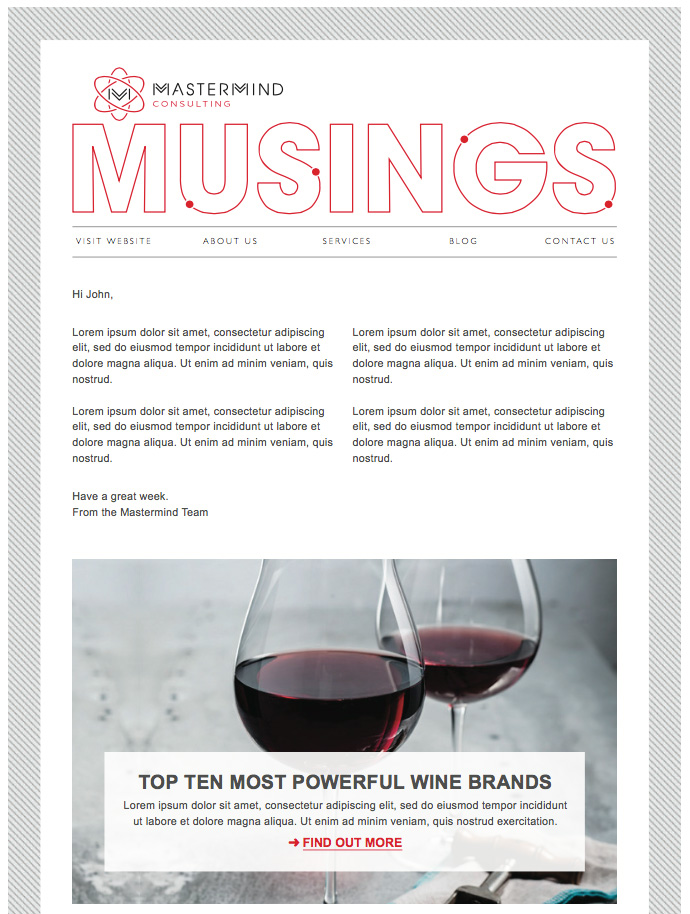 MASTERMIND
CONSULTING

MUSINGS

VISIT WEBSITE
ABOUT US
SERVICES
BLOG
CONTACT US

Hi John,

Lorem ipsum dolor sit amet, consectetur adipiscing elit, sed do eiusmod tempor incididunt ut labore et dolore magna aliqua. Ut enim ad minim veniam, quis nostrud.

Lorem ipsum dolor sit amet, consectetur adipiscing elit, sed do eiusmod tempor incididunt ut labore et dolore magna aliqua. Ut enim ad minim veniam, quis nostrud.

Lorem ipsum dolor sit amet, consectetur adipiscing elit, sed do eiusmod tempor incididunt ut labore et dolore magna aliqua. Ut enim ad minim veniam, quis nostrud.

Lorem ipsum dolor sit amet, consectetur adipiscing elit, sed do eiusmod tempor incididunt ut labore et dolore magna aliqua. Ut enim ad minim veniam, quis nostrud.

Have a great week.
From the Mastermind Team

TOP TEN MOST POWERFUL WINE BRANDS

Lorem ipsum dolor sit amet, consectetur adipiscing elit, sed do eiusmod tempor incididunt ut labore et dolore magna aliqua. Ut enim ad minim veniam, quis nostrud exercitation.

➜ FIND OUT MORE